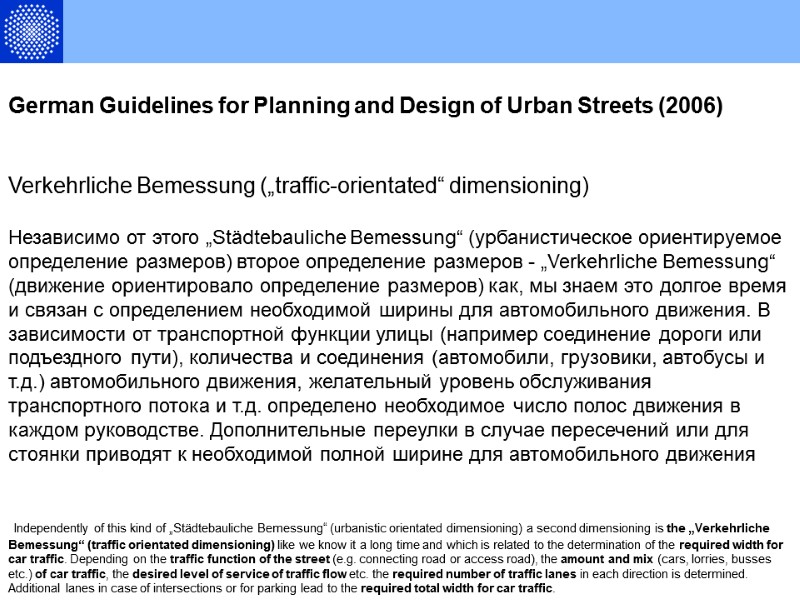 German Guidelines for Planning and Design of Urban Streets (2006)

Verkehrliche Bemessung („traffic-orientated“ dimensioning)

Независимо от этого „Städtebauliche Bemessung“ (урбанистическое ориентируемое определение размеров) второе определение размеров - „Verkehrliche Bemessung“ (движение ориентировало определение размеров) как, мы знаем это долгое время и связан с определением необходимой ширины для автомобильного движения. В зависимости от транспортной функции улицы (например соединение дороги или подъездного пути), количества и соединения (автомобили, грузовики, автобусы и т.д.) автомобильного движения, желательный уровень обслуживания транспортного потока и т.д. определено необходимое число полос движения в каждом руководстве. Дополнительные переулки в случае пересечений или для стоянки приводят к необходимой полной ширине для автомобильного движения

Independently of this kind of „Städtebauliche Bemessung“ (urbanistic orientated dimensioning) a second dimensioning is the „Verkehrliche Bemessung“ (traffic orientated dimensioning) like we know it a long time and which is related to the determination of the required width for car traffic. Depending on the traffic function of the street (e.g. connecting road or access road), the amount and mix (cars, lorries, busses etc.) of car traffic, the desired level of service of traffic flow etc. the required number of traffic lanes in each direction is determined. Additional lanes in case of intersections or for parking lead to the required total width for car traffic.